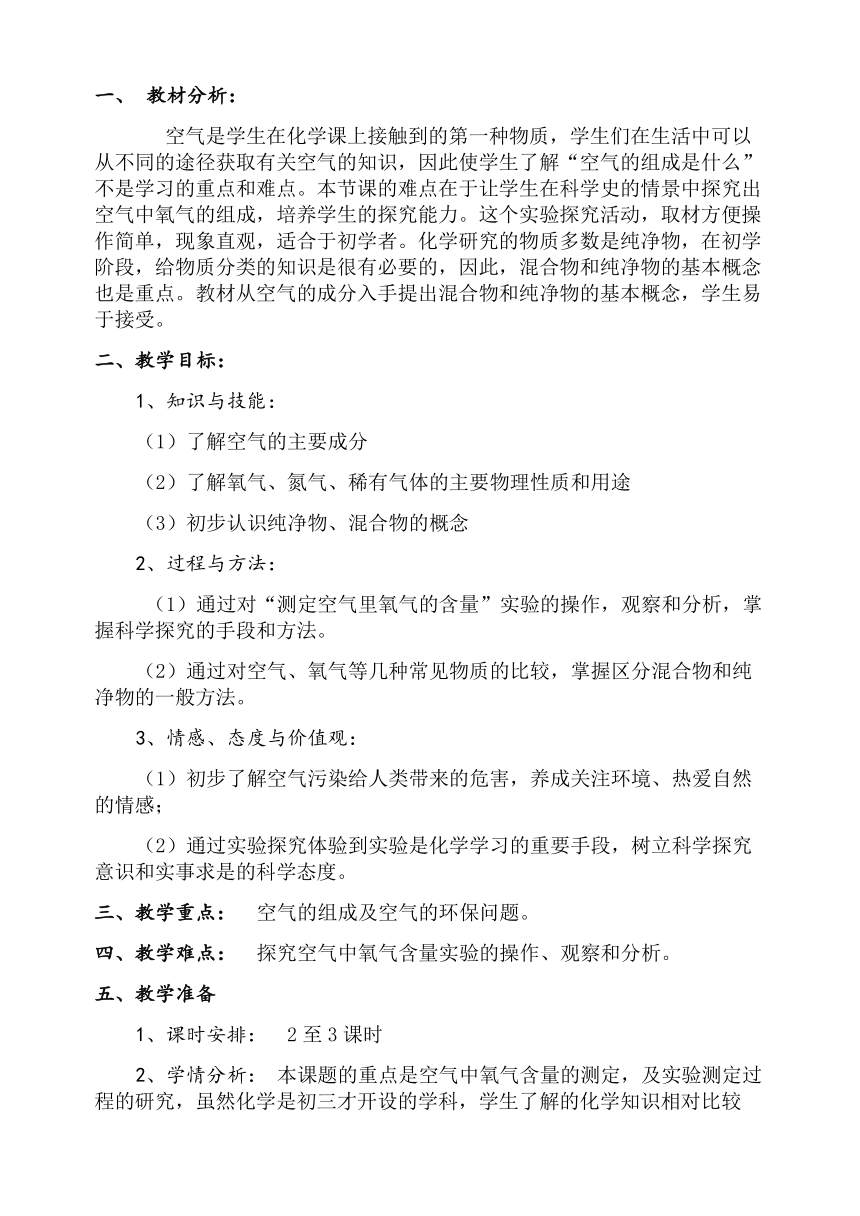 一、 教材分析：

空气是学生在化学课上接触到的第一种物质，学生们在生活中可以从不同的途径获取有关空气的知识，因此使学生了解“空气的组成是什么”不是学习的重点和难点。本节课的难点在于让学生在科学史的情景中探究出空气中氧气的组成，培养学生的探究能力。这个实验探究活动，取材方便操作简单，现象直观，适合于初学者。化学研究的物质多数是纯净物，在初学阶段，给物质分类的知识是很有必要的，因此，混合物和纯净物的基本概念也是重点。教材从空气的成分入手提出混合物和纯净物的基本概念，学生易于接受。

二、教学目标：

1、知识与技能：

（1）了解空气的主要成分

（2）了解氧气、氮气、稀有气体的主要物理性质和用途

（3）初步认识纯净物、混合物的概念

2、过程与方法：

（1）通过对“测定空气里氧气的含量”实验的操作，观察和分析，掌握科学探究的手段和方法。

（2）通过对空气、氧气等几种常见物质的比较，掌握区分混合物和纯净物的一般方法。

3、情感、态度与价值观：

（1）初步了解空气污染给人类带来的危害，养成关注环境、热爱自然的情感；

（2）通过实验探究体验到实验是化学学习的重要手段，树立科学探究意识和实事求是的科学态度。

三、教学重点： 空气的组成及空气的环保问题。

四、教学难点： 探究空气中氧气含量实验的操作、观察和分析。

五、教学准备

1、课时安排： 2 至 3 课时

2、学情分析： 本课题的重点是空气中氧气含量的测定，及实验测定过程的研究，虽然化学是初三才开设的学科，学生了解的化学知识相对比较